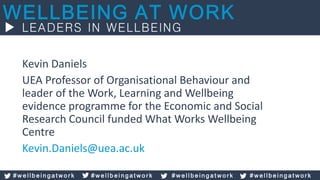 WELLBEING AT WORK
LEADERS IN WELLBEING

Kevin Daniels

UEA Professor of Organisational Behaviour and leader of the Work, Learning and Wellbeing evidence programme for the Economic and Social Research Council funded What Works Wellbeing Centre

Kevin.Daniels@uea.ac.uk

#wellbeingatwork #wellbeingatwork #wellbeingatwork #wellbeingatwork